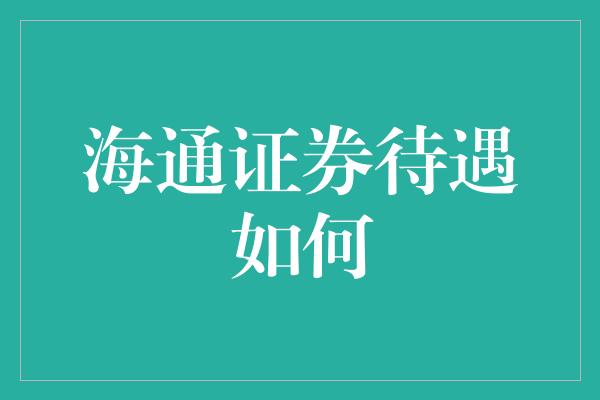 海通证券待遇如何